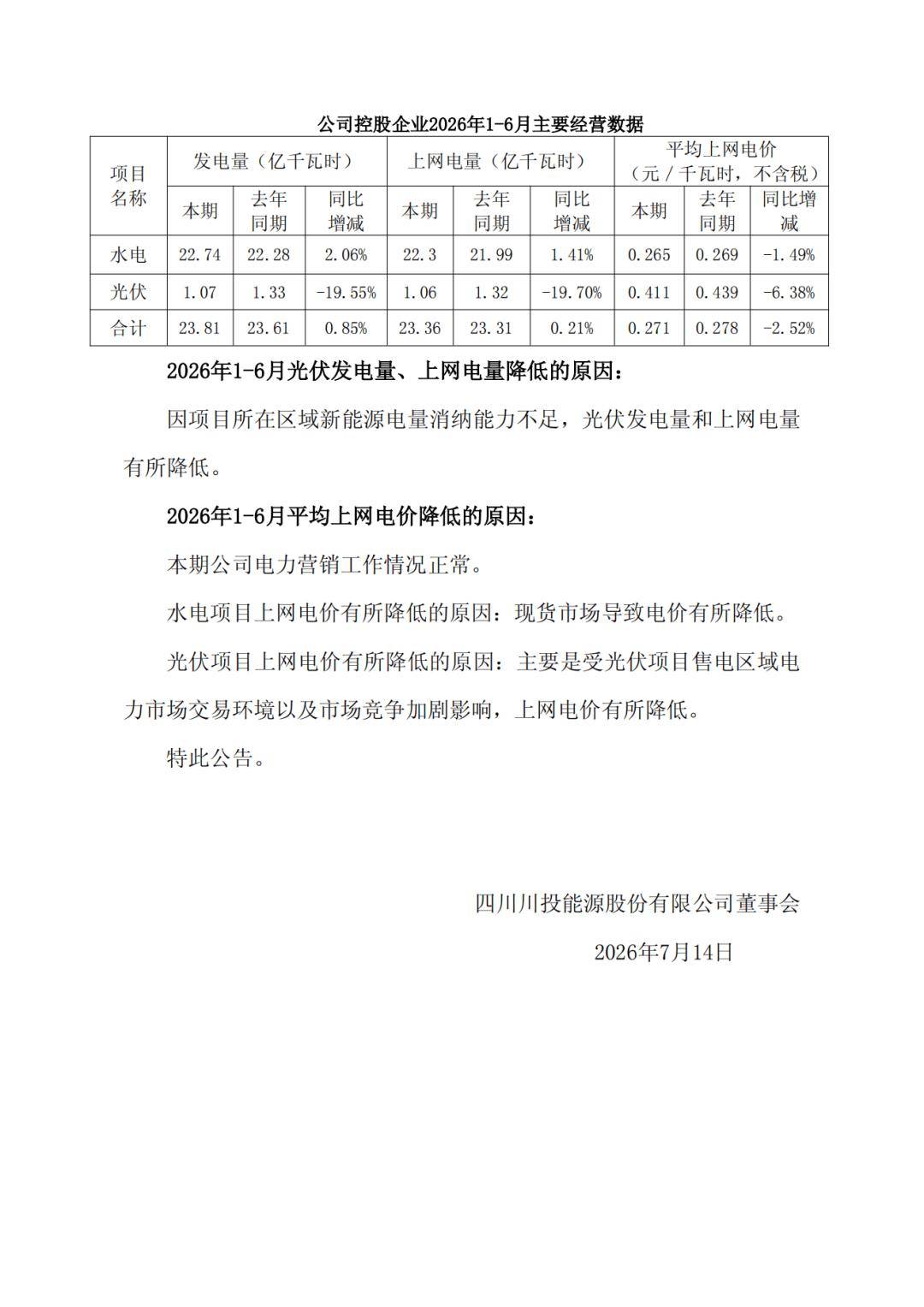 公司控股企业2026年1-6月主要经营数据

| 项目名称 | 发电量（亿千瓦时） | | | 上网电量（亿千瓦时） | | | 平均上网电价（元／千瓦时，不含税） | | |
|---|---|---|---|---|---|---|---|---|---|
| | 本期 | 去年同期 | 同比增减 | 本期 | 去年同期 | 同比增减 | 本期 | 去年同期 | 同比增减 |
| 水电 | 22.74 | 22.28 | 2.06% | 22.3 | 21.99 | 1.41% | 0.265 | 0.269 | -1.49% |
| 光伏 | 1.07 | 1.33 | -19.55% | 1.06 | 1.32 | -19.70% | 0.411 | 0.439 | -6.38% |
| 合计 | 23.81 | 23.61 | 0.85% | 23.36 | 23.31 | 0.21% | 0.271 | 0.278 | -2.52% |

2026年1-6月光伏发电量、上网电量降低的原因：

因项目所在区域新能源电量消纳能力不足，光伏发电量和上网电量有所降低。

2026年1-6月平均上网电价降低的原因：

本期公司电力营销工作情况正常。

水电项目上网电价有所降低的原因：现货市场导致电价有所降低。

光伏项目上网电价有所降低的原因：主要是受光伏项目售电区域电力市场交易环境以及市场竞争加剧影响，上网电价有所降低。

特此公告。

四川川投能源股份有限公司董事会

2026年7月14日